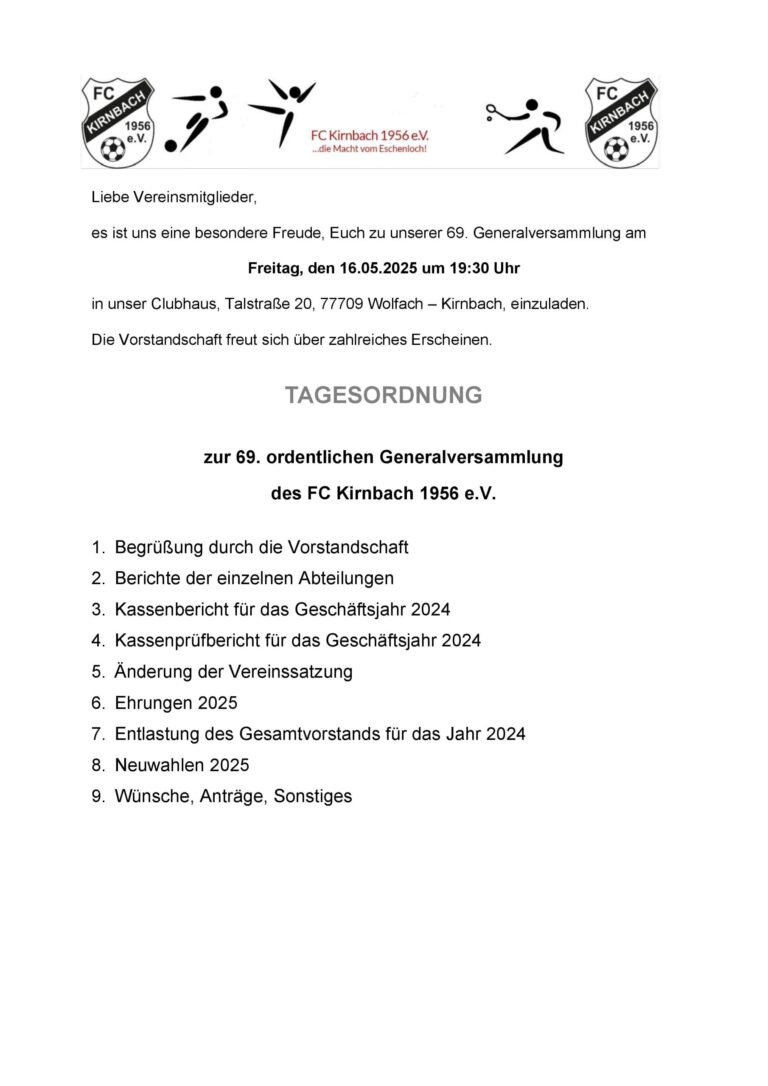 FC KIRNBACH 1956 e.V.

FC Kirnbach 1956 e.V.
...die Macht vom Eschenloch!

FC KIRNBACH 1956 e.V.

Liebe Vereinsmitglieder,

es ist uns eine besondere Freude, Euch zu unserer 69. Generalversammlung am

Freitag, den 16.05.2025 um 19:30 Uhr

in unser Clubhaus, Talstraße 20, 77709 Wolfach – Kirnbach, einzuladen.

Die Vorstandschaft freut sich über zahlreiches Erscheinen.

TAGESORDNUNG

zur 69. ordentlichen Generalversammlung

des FC Kirnbach 1956 e.V.

1. Begrüßung durch die Vorstandschaft
2. Berichte der einzelnen Abteilungen
3. Kassenbericht für das Geschäftsjahr 2024
4. Kassenprüfbericht für das Geschäftsjahr 2024
5. Änderung der Vereinssatzung
6. Ehrungen 2025
7. Entlastung des Gesamtvorstands für das Jahr 2024
8. Neuwahlen 2025
9. Wünsche, Anträge, Sonstiges